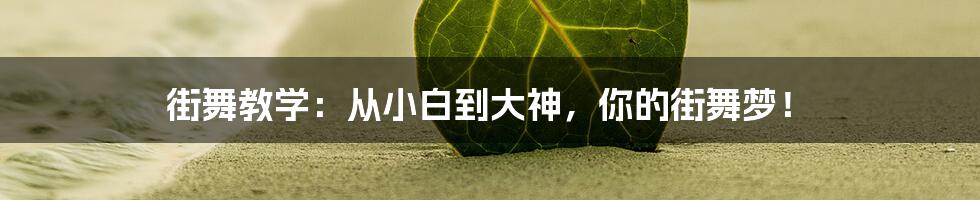 街舞教学：从小白到大神，你的街舞梦！